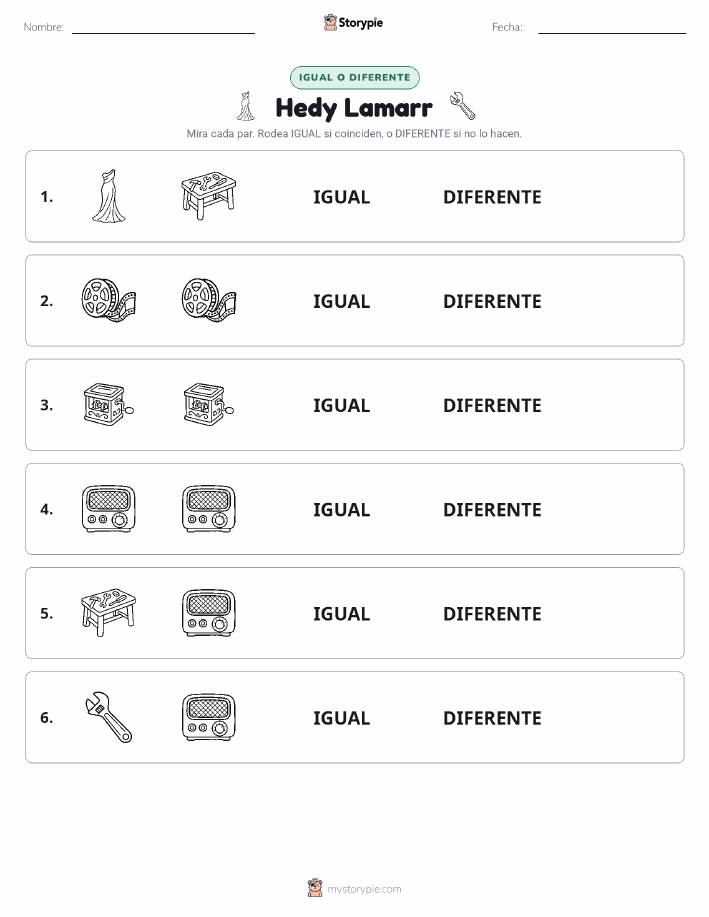 Nombre:

Storypie

Fecha:

IGUAL O DIFERENTE

Hedy Lamarr

Mira cada par. Rodea IGUAL si coinciden, o DIFERENTE si no lo hacen.

1. IGUAL DIFERENTE

2. IGUAL DIFERENTE

3. IGUAL DIFERENTE

4. IGUAL DIFERENTE

5. IGUAL DIFERENTE

6. IGUAL DIFERENTE

mystorypie.com